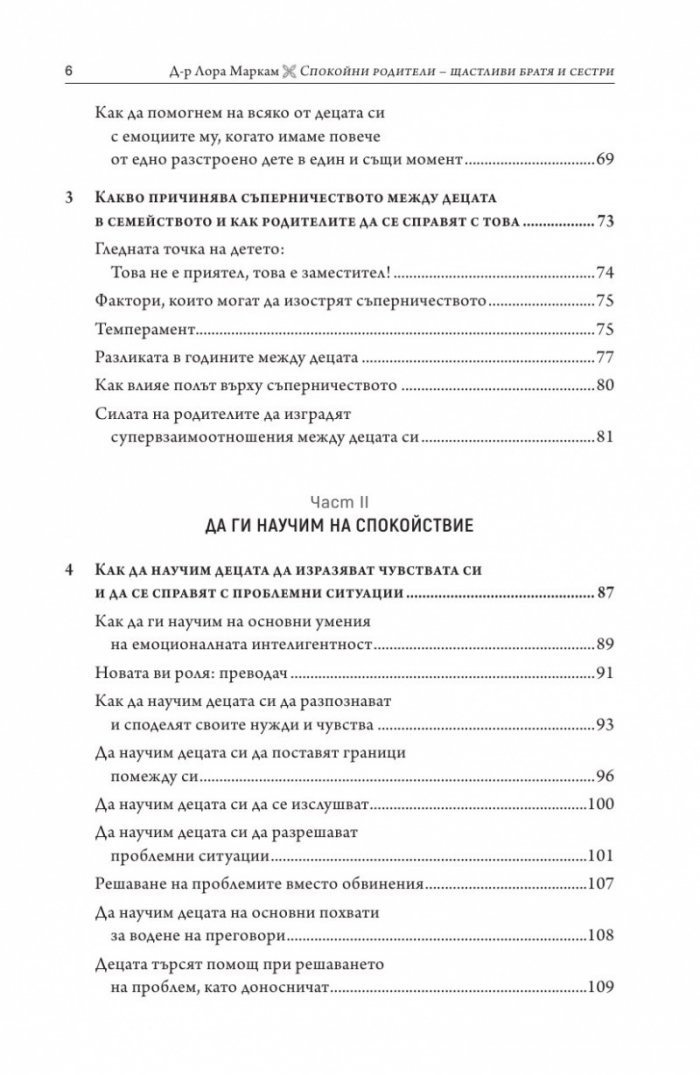 6 Д-р Лора Маркам Спокойни родители – щастливи братя и сестри

Как да помогнем на всяко от децата си с емоциите му, когато имаме повече от едно разстроено дете в един и същи момент 69

3 Какво причинява съперничеството между децата в семейството и как родителите да се справят с това 73

Гледната точка на детето: Това не е приятел, това е заместител! 74

Фактори, които могат да изострят съперничеството 75

Темперамент 75

Разликата в годините между децата 77

Как влияе полът върху съперничеството 80

Силата на родителите да изградят супервзаимоотношения между децата си 81

Част II
ДА ГИ НАУЧИМ НА СПОКОЙСТВИЕ

4 Как да научим децата да изразяват чувствата си и да се справят с проблемни ситуации 87

Как да ги научим на основни умения на емоционалната интелигентност 89

Новата ви роля: преводач 91

Как да научим децата си да разпознават и споделят своите нужди и чувства 93

Да научим децата си да поставят граници помежду си 96

Да научим децата си да се изслушват 100

Да научим децата си да разрешават проблемни ситуации 101

Решаване на проблемите вместо обвинения 107

Да научим децата на основни похвати за водене на преговори 108

Децата търсят помощ при решаването на проблем, като доносничат 109